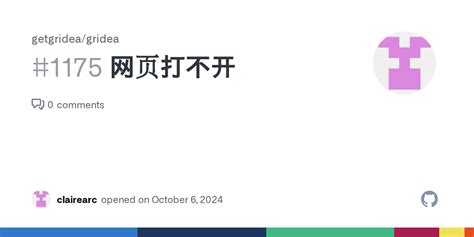 getgridea/gridea

#1175 网页打不开

0 comments

clairearc opened on October 6, 2024